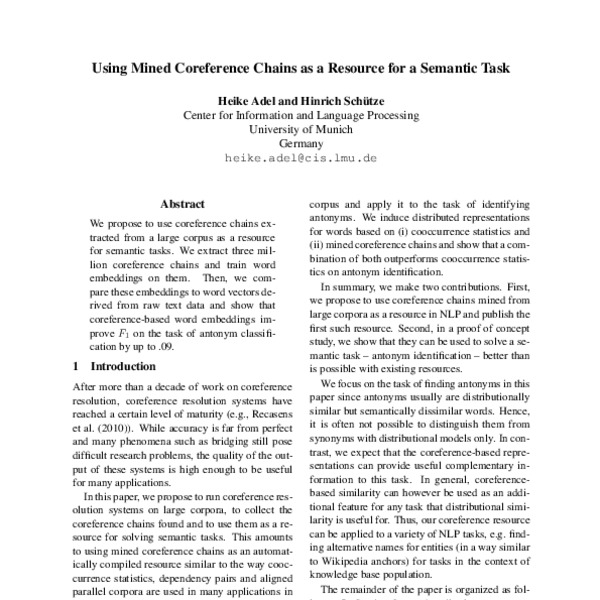 Using Mined Coreference Chains as a Resource for a Semantic Task

Heike Adel and Hinrich Schütze
Center for Information and Language Processing
University of Munich
Germany
heike.adel@cis.lmu.de

Abstract

We propose to use coreference chains extracted from a large corpus as a resource for semantic tasks. We extract three million coreference chains and train word embeddings on them. Then, we compare these embeddings to word vectors derived from raw text data and show that coreference-based word embeddings improve $F_1$ on the task of antonym classification by up to .09.

1 Introduction

After more than a decade of work on coreference resolution, coreference resolution systems have reached a certain level of maturity (e.g., Recasens et al. (2010)). While accuracy is far from perfect and many phenomena such as bridging still pose difficult research problems, the quality of the output of these systems is high enough to be useful for many applications.

In this paper, we propose to run coreference resolution systems on large corpora, to collect the coreference chains found and to use them as a resource for solving semantic tasks. This amounts to using mined coreference chains as an automatically compiled resource similar to the way cooccurrence statistics, dependency pairs and aligned parallel corpora are used in many applications in

corpus and apply it to the task of identifying antonyms. We induce distributed representations for words based on (i) cooccurrence statistics and (ii) mined coreference chains and show that a combination of both outperforms cooccurrence statistics on antonym identification.

In summary, we make two contributions. First, we propose to use coreference chains mined from large corpora as a resource in NLP and publish the first such resource. Second, in a proof of concept study, we show that they can be used to solve a semantic task – antonym identification – better than is possible with existing resources.

We focus on the task of finding antonyms in this paper since antonyms usually are distributionally similar but semantically dissimilar words. Hence, it is often not possible to distinguish them from synonyms with distributional models only. In contrast, we expect that the coreference-based representations can provide useful complementary information to this task. In general, coreference-based similarity can however be used as an additional feature for any task that distributional similarity is useful for. Thus, our coreference resource can be applied to a variety of NLP tasks, e.g. finding alternative names for entities (in a way similar to Wikipedia anchors) for tasks in the context of knowledge base population.

The remainder of the paper is organized as fol-